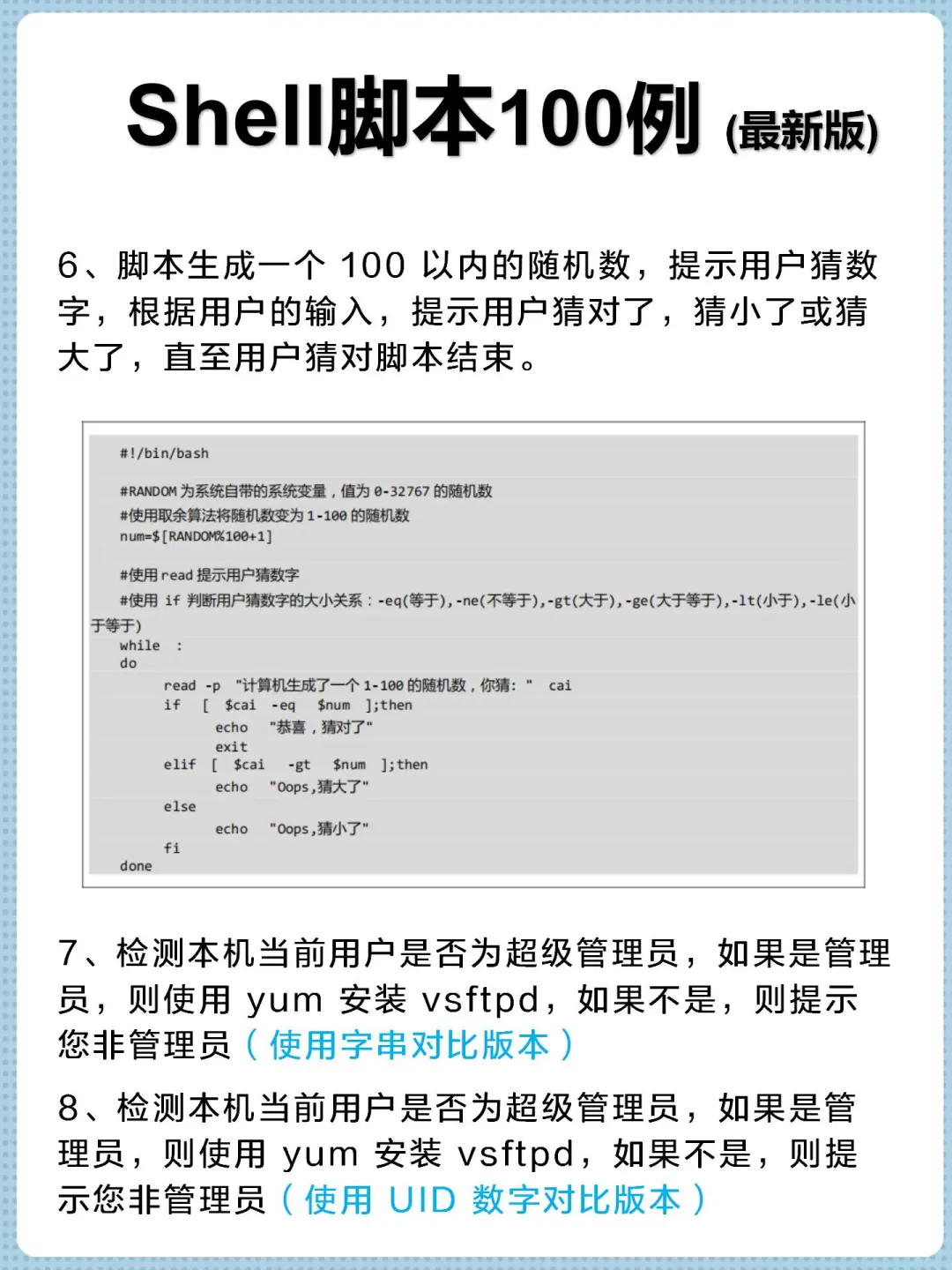 Shell脚本100例 (最新版)

6、脚本生成一个 100 以内的随机数，提示用户猜数字，根据用户的输入，提示用户猜对了，猜小了或猜大了，直至用户猜对脚本结束。

#!/bin/bash

#RANDOM 为系统自带的系统变量，值为 0-32767 的随机数
#使用取余算法将随机数变为 1-100 的随机数
num=$[RANDOM%100+1]

#使用 read 提示用户猜数字
#使用 if 判断用户猜数字的大小关系：-eq(等于),-ne(不等于),-gt(大于),-ge(大于等于),-lt(小于),-le(小于等于)
while :
do
read -p "计算机生成了一个 1-100 的随机数，你猜: " cai
if [ $cai -eq $num ];then
echo "恭喜，猜对了"
exit
elif [ $cai -gt $num ];then
echo "Oops,猜大了"
else
echo "Oops,猜小了"
fi
done

7、检测本机当前用户是否为超级管理员，如果是管理员，则使用 yum 安装 vsftpd，如果不是，则提示您非管理员（使用字串对比版本）

8、检测本机当前用户是否为超级管理员，如果是管理员，则使用 yum 安装 vsftpd，如果不是，则提示您非管理员（使用 UID 数字对比版本）